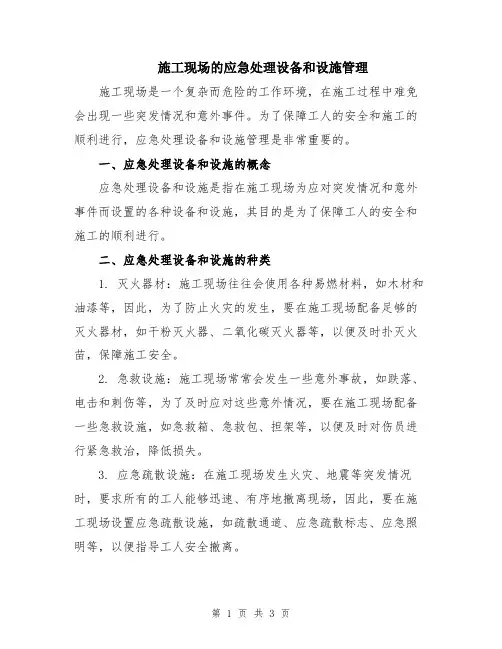 施工现场的应急处理设备和设施管理

施工现场是一个复杂而危险的工作环境，在施工过程中难免会出现一些突发情况和意外事件。为了保障工人的安全和施工的顺利进行，应急处理设备和设施管理是非常重要的。

一、应急处理设备和设施的概念

应急处理设备和设施是指在施工现场为应对突发情况和意外事件而设置的各种设备和设施，其目的是为了保障工人的安全和施工的顺利进行。

二、应急处理设备和设施的种类

1. 灭火器材：施工现场往往会使用各种易燃材料，如木材和油漆等，因此，为了防止火灾的发生，要在施工现场配备足够的灭火器材，如干粉灭火器、二氧化碳灭火器等，以便及时扑灭火苗，保障施工安全。

2. 急救设施：施工现场常常会发生一些意外事故，如跌落、电击和刺伤等，为了及时应对这些意外情况，要在施工现场配备一些急救设施，如急救箱、急救包、担架等，以便及时对伤员进行紧急救治，降低损失。

3. 应急疏散设施：在施工现场发生火灾、地震等突发情况时，要求所有的工人能够迅速、有序地撤离现场，因此，要在施工现场设置应急疏散设施，如疏散通道、应急疏散标志、应急照明等，以便指导工人安全撤离。

第 1 页 共 3 页